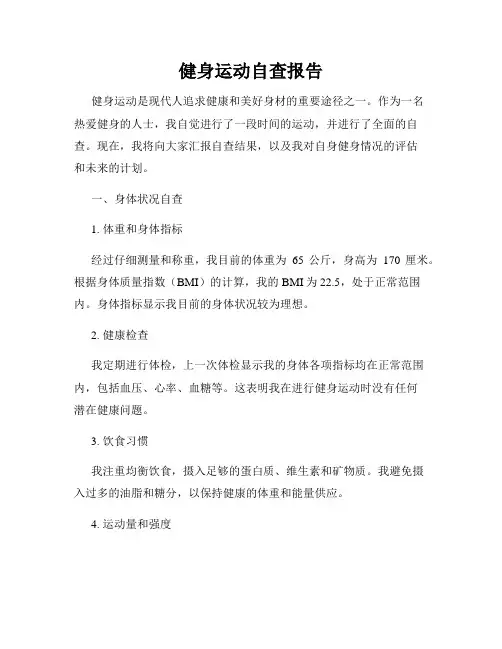 健身运动自查报告

健身运动是现代人追求健康和美好身材的重要途径之一。作为一名热爱健身的人士，我自觉进行了一段时间的运动，并进行了全面的自查。现在，我将向大家汇报自查结果，以及我对自身健身情况的评估和未来的计划。

一、身体状况自查

1. 体重和身体指标

经过仔细测量和称重，我目前的体重为 65 公斤，身高为 170 厘米。根据身体质量指数（BMI）的计算，我的 BMI 为 22.5，处于正常范围内。身体指标显示我目前的身体状况较为理想。

2. 健康检查

我定期进行体检，上一次体检显示我的身体各项指标均在正常范围内，包括血压、心率、血糖等。这表明我在进行健身运动时没有任何潜在健康问题。

3. 饮食习惯

我注重均衡饮食，摄入足够的蛋白质、维生素和矿物质。我避免摄入过多的油脂和糖分，以保持健康的体重和能量供应。

4. 运动量和强度